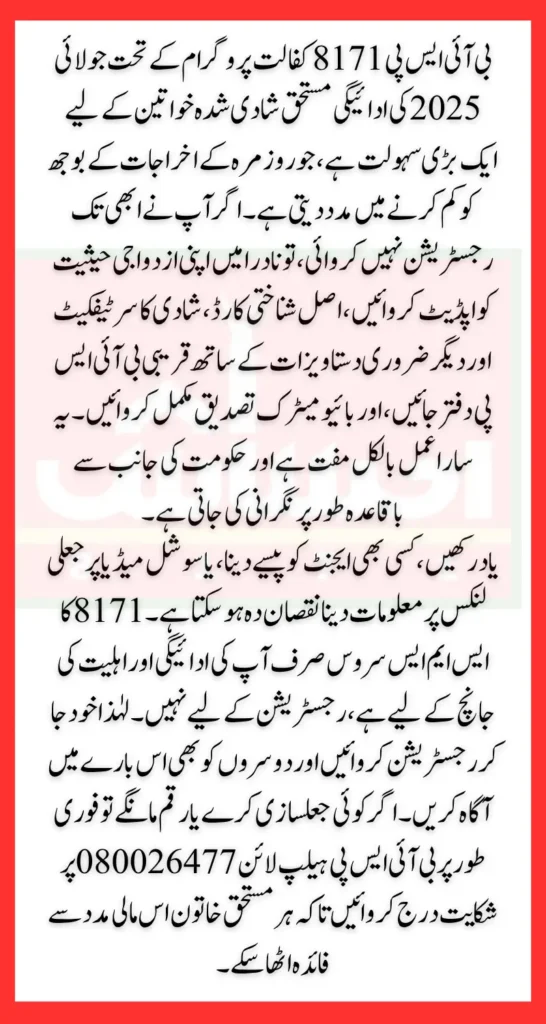 بی آئی ایس پی 8171 کفالت پروگرام کے تحت جولائی 2025 کی ادائیگی مستحق شادی شدہ خواتین کے لیے ایک بڑی سہولت ہے، جو روزمرہ کے اخراجات کے بوجھ کو کم کرنے میں مدد دیتی ہے۔ اگر آپ نے ابھی تک رجسٹریشن نہیں کروائی، تو نادرا میں اپنی ازدواجی حیثیت کو اپڈیٹ کروائیں، اصل شناختی کارڈ، شادی کا سرٹیفکیٹ اور دیگر ضروری دستاویزات کے ساتھ قریبی بی آئی ایس پی دفتر جائیں، اور بائیومیٹرک تصدیق مکمل کروائیں۔ یہ سارا عمل بالکل مفت ہے اور حکومت کی جانب سے باقاعدہ طور پر نگرانی کی جاتی ہے۔

یاد رکھیں، کسی بھی ایجنٹ کو پیسے دینا، یا سوشل میڈیا پر جعلی لنکس پر معلومات دینا نقصان دہ ہو سکتا ہے۔ 8171 کا ایس ایم ایس سروس صرف آپ کی ادائیگی اور اہلیت کی جانچ کے لیے ہے، رجسٹریشن کے لیے نہیں۔ لہٰذا خود جا کر رجسٹریشن کروائیں اور دوسروں کو بھی اس بارے میں آگاہ کریں۔ اگر کوئی جعلسازی کرے یا رقم مانگے تو فوری طور پر بی آئی ایس پی ہیلپ لائن 080026477 پر شکایت درج کروائیں تاکہ ہر مستحق خاتون اس مالی مدد سے فائدہ اٹھا سکے۔